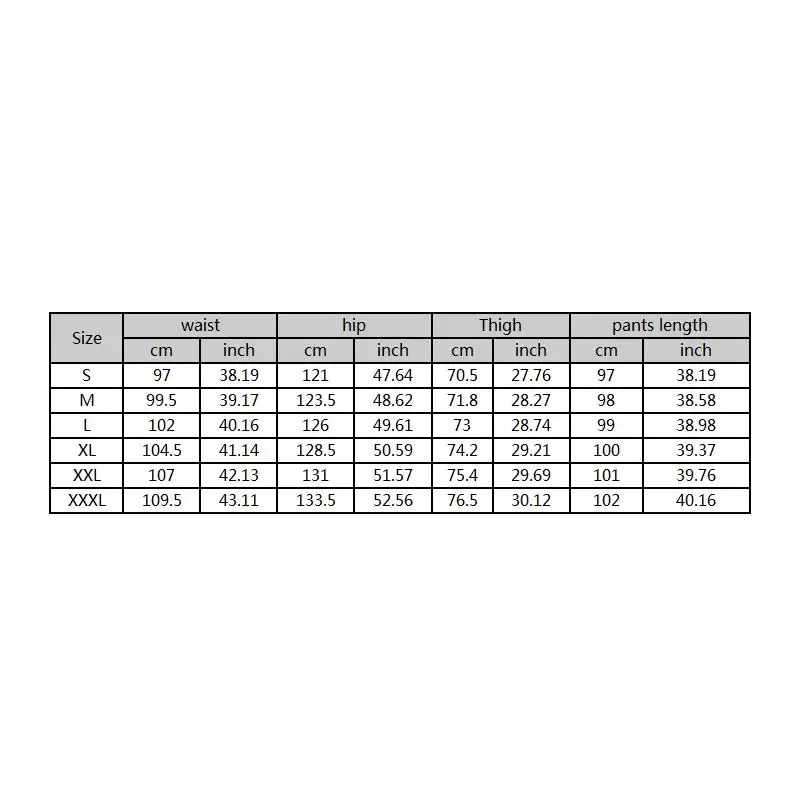 | Size | waist | | hip | | Thigh | | pants length | |
|---|---|---|---|---|---|---|---|---|
| | cm | inch | cm | inch | cm | inch | cm | inch |
| S | 97 | 38.19 | 121 | 47.64 | 70.5 | 27.76 | 97 | 38.19 |
| M | 99.5 | 39.17 | 123.5 | 48.62 | 71.8 | 28.27 | 98 | 38.58 |
| L | 102 | 40.16 | 126 | 49.61 | 73 | 28.74 | 99 | 38.98 |
| XL | 104.5 | 41.14 | 128.5 | 50.59 | 74.2 | 29.21 | 100 | 39.37 |
| XXL | 107 | 42.13 | 131 | 51.57 | 75.4 | 29.69 | 101 | 39.76 |
| XXXL | 109.5 | 43.11 | 133.5 | 52.56 | 76.5 | 30.12 | 102 | 40.16 |